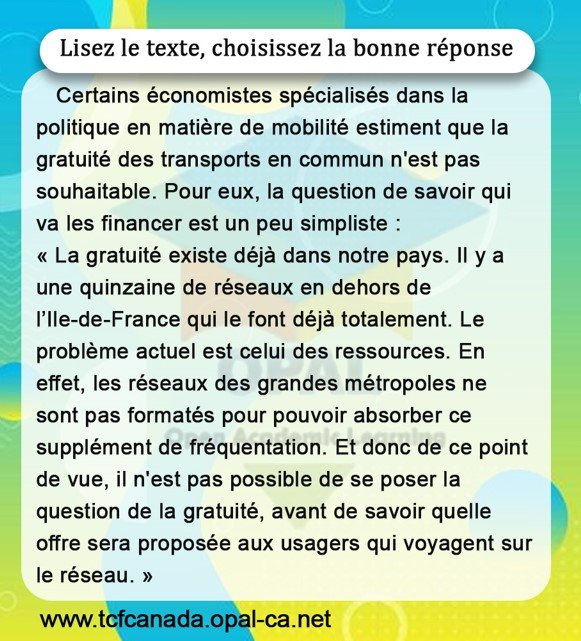 Lisez le texte, choisissez la bonne réponse

Certains économistes spécialisés dans la politique en matière de mobilité estiment que la gratuité des transports en commun n'est pas souhaitable. Pour eux, la question de savoir qui va les financer est un peu simpliste :
« La gratuité existe déjà dans notre pays. Il y a une quinzaine de réseaux en dehors de l'Ile-de-France qui le font déjà totalement. Le problème actuel est celui des ressources. En effet, les réseaux des grandes métropoles ne sont pas formatés pour pouvoir absorber ce supplément de fréquentation. Et donc de ce point de vue, il n'est pas possible de se poser la question de la gratuité, avant de savoir quelle offre sera proposée aux usagers qui voyagent sur le réseau. »

OPAL
Open Academic Learning

www.tcfcanada.opal-ca.net